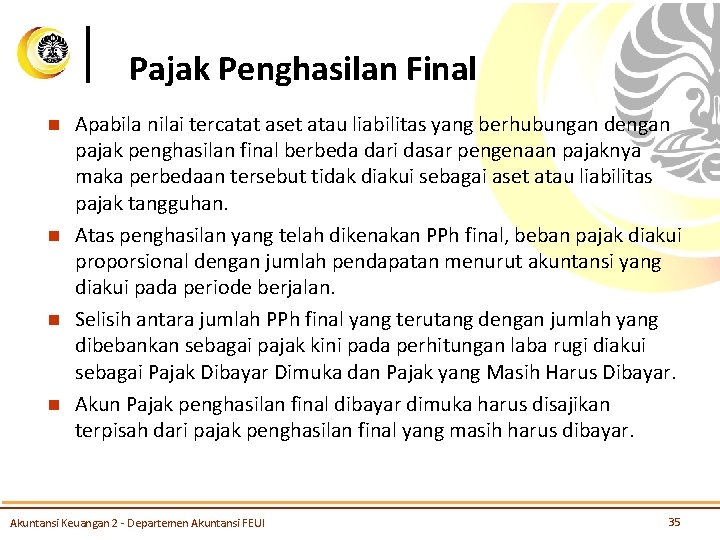 Pajak Penghasilan Final

Apabila nilai tercatat aset atau liabilitas yang berhubungan dengan pajak penghasilan final berbeda dari dasar pengenaan pajaknya maka perbedaan tersebut tidak diakui sebagai aset atau liabilitas pajak tangguhan.

Atas penghasilan yang telah dikenakan PPh final, beban pajak diakui proporsional dengan jumlah pendapatan menurut akuntansi yang diakui pada periode berjalan.

Selisih antara jumlah PPh final yang terutang dengan jumlah yang dibebankan sebagai pajak kini pada perhitungan laba rugi diakui sebagai Pajak Dibayar Dimuka dan Pajak yang Masih Harus Dibayar.

Akun Pajak penghasilan final dibayar dimuka harus disajikan terpisah dari pajak penghasilan final yang masih harus dibayar.

Akuntansi Keuangan 2 - Departemen Akuntansi FEUI

35